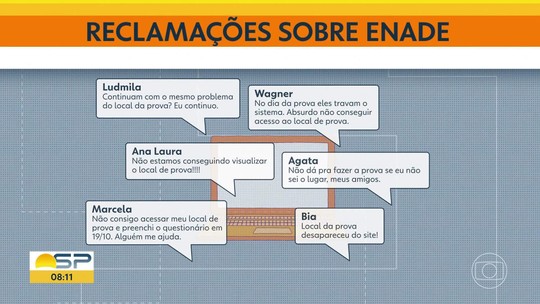 RECLAMAÇÕES SOBRE ENADE

Ludmila
Continuam com o mesmo problema do local da prova? Eu continuo.

Wagner
No dia da prova eles travam o sistema. Absurdo não conseguir acesso ao local de prova.

Ana Laura
Não estamos conseguindo visualizar o local de prova!!!!

Agata
Não dá pra fazer a prova se eu não sei o lugar, meus amigos.

Marcela
Não consigo acessar meu local de prova e preenchi o questionário em 19/10. Alguém me ajuda.

Bia
Local da prova desapareceu do site!

SP
08:11